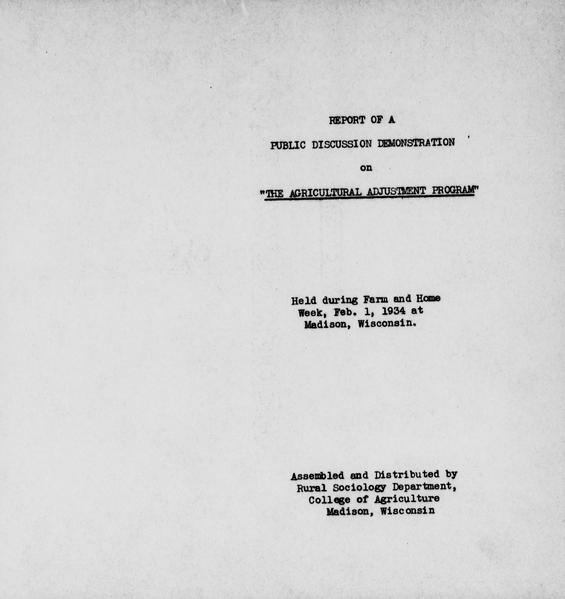 REPORT OF A

PUBLIC DISCUSSION DEMONSTRATION

on

"THE AGRICULTURAL ADJUSTMENT PROGRAM"

Held during Farm and Home Week, Feb. 1, 1934 at Madison, Wisconsin.

Assembled and Distributed by
Rural Sociology Department,
College of Agriculture
Madison, Wisconsin